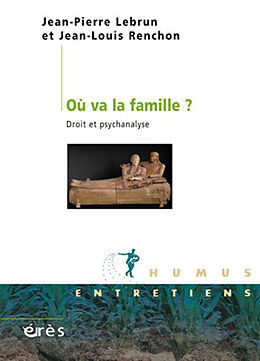 Jean-Pierre Lebrun
et Jean-Louis Renchon

Où va la famille ?

Droit et psychanalyse

HUMUS

ENTRETIENS

érès